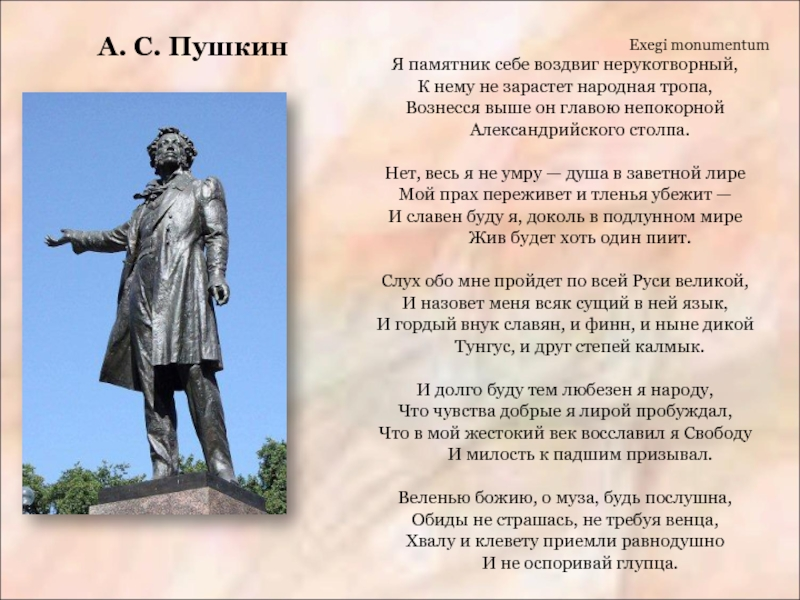 А. С. Пушкин

Exegi monumentum

Я памятник себе воздвиг нерукотворный,
К нему не зарастет народная тропа,
Вознесся выше он главою непокорной
Александрийского столпа.

Нет, весь я не умру — душа в заветной лире
Мой прах переживет и тленья убежит —
И славен буду я, доколь в подлунном мире
Жив будет хоть один пиит.

Слух обо мне пройдет по всей Руси великой,
И назовет меня всяк сущий в ней язык,
И гордый внук славян, и финн, и ныне дикой
Тунгус, и друг степей калмык.

И долго буду тем любезен я народу,
Что чувства добрые я лирой пробуждал,
Что в мой жестокий век восславил я Свободу
И милость к падшим призывал.

Веленью божию, о муза, будь послушна,
Обиды не страшась, не требуя венца,
Хвалу и клевету приемли равнодушно
И не оспоривай глупца.